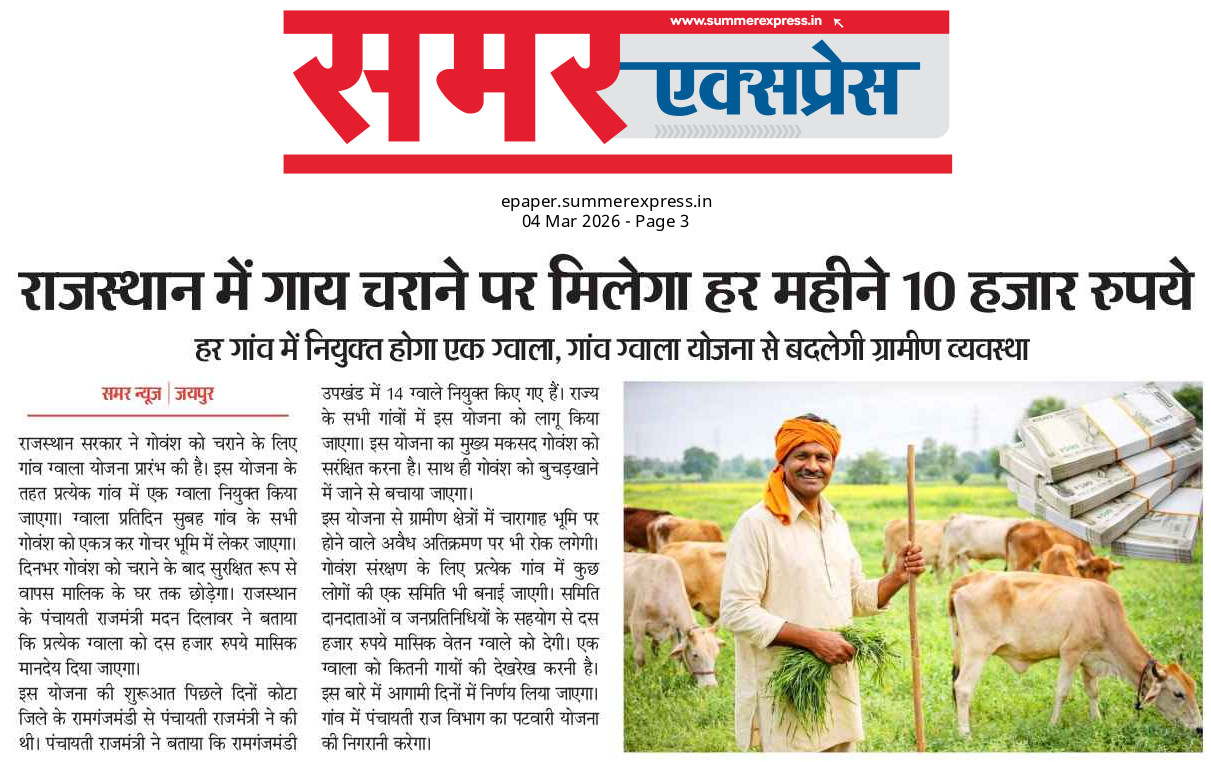 www.summerexpress.in

समर एक्सप्रेस

epaper.summerexpress.in
04 Mar 2026 - Page 3

राजस्थान में गाय चराने पर मिलेगा हर महीने 10 हजार रुपये

हर गांव में नियुक्त होगा एक ग्वाला, गांव ग्वाला योजना से बदलेगी ग्रामीण व्यवस्था

समर न्यूज | जयपुर

राजस्थान सरकार ने गोवंश को चराने के लिए गांव ग्वाला योजना प्रारंभ की है। इस योजना के तहत प्रत्येक गांव में एक ग्वाला नियुक्त किया जाएगा। ग्वाला प्रतिदिन सुबह गांव के सभी गोवंश को एकत्र कर गोचर भूमि में लेकर जाएगा। दिनभर गोवंश को चराने के बाद सुरक्षित रूप से वापस मालिक के घर तक छोड़ेगा। राजस्थान के पंचायती राजमंत्री मदन दिलावर ने बताया कि प्रत्येक ग्वाला को दस हजार रुपये मासिक मानदेय दिया जाएगा।

इस योजना की शुरूआत पिछले दिनों कोटा जिले के रामगंजमंडी से पंचायती राजमंत्री ने की थी। पंचायती राजमंत्री ने बताया कि रामगंजमंडी उपखंड में 14 ग्वाले नियुक्त किए गए हैं। राज्य के सभी गांवों में इस योजना को लागू किया जाएगा। इस योजना का मुख्य मकसद गोवंश को सरंक्षित करना है। साथ ही गोवंश को बुचड़खाने में जाने से बचाया जाएगा।

इस योजना से ग्रामीण क्षेत्रों में चारागाह भूमि पर होने वाले अवैध अतिक्रमण पर भी रोक लगेगी। गोवंश संरक्षण के लिए प्रत्येक गांव में कुछ लोगों की एक समिति भी बनाई जाएगी। समिति दानदाताओं व जनप्रतिनिधियों के सहयोग से दस हजार रुपये मासिक वेतन ग्वाले को देगी। एक ग्वाला को कितनी गायों की देखरेख करनी है। इस बारे में आगामी दिनों में निर्णय लिया जाएगा। गांव में पंचायती राज विभाग का पटवारी योजना की निगरानी करेगा।